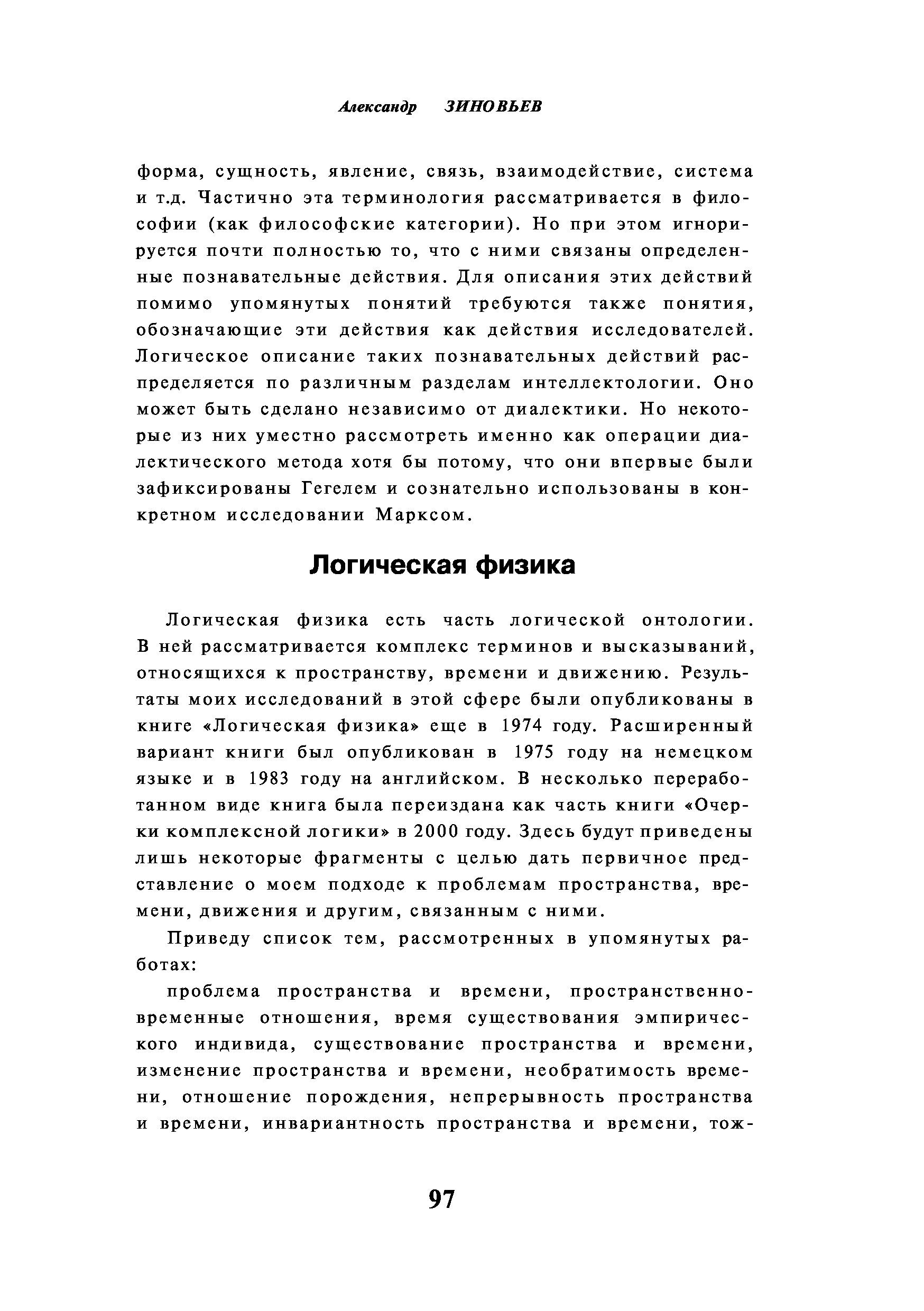 Александр ЗИНОВЬЕВ

форма, сущность, явление, связь, взаимодействие, система и т.д. Частично эта терминология рассматривается в философии (как философские категории). Но при этом игнорируется почти полностью то, что с ними связаны определенные познавательные действия. Для описания этих действий помимо упомянутых понятий требуются также понятия, обозначающие эти действия как действия исследователей. Логическое описание таких познавательных действий распределяется по различным разделам интеллектологии. Оно может быть сделано независимо от диалектики. Но некоторые из них уместно рассмотреть именно как операции диалектического метода хотя бы потому, что они впервые были зафиксированы Гегелем и сознательно использованы в конкретном исследовании Марксом.

Логическая физика

Логическая физика есть часть логической онтологии. В ней рассматривается комплекс терминов и высказываний, относящихся к пространству, времени и движению. Результаты моих исследований в этой сфере были опубликованы в книге «Логическая физика» еще в 1974 году. Расширенный вариант книги был опубликован в 1975 году на немецком языке и в 1983 году на английском. В несколько переработанном виде книга была переиздана как часть книги «Очерки комплексной логики» в 2000 году. Здесь будут приведены лишь некоторые фрагменты с целью дать первичное представление о моем подходе к проблемам пространства, времени, движения и другим, связанным с ними.

Приведу список тем, рассмотренных в упомянутых работах:

проблема пространства и времени, пространственно-временные отношения, время существования эмпирического индивида, существование пространства и времени, изменение пространства и времени, необратимость времени, отношение порождения, непрерывность пространства и времени, инвариантность пространства и времени, тож-

97